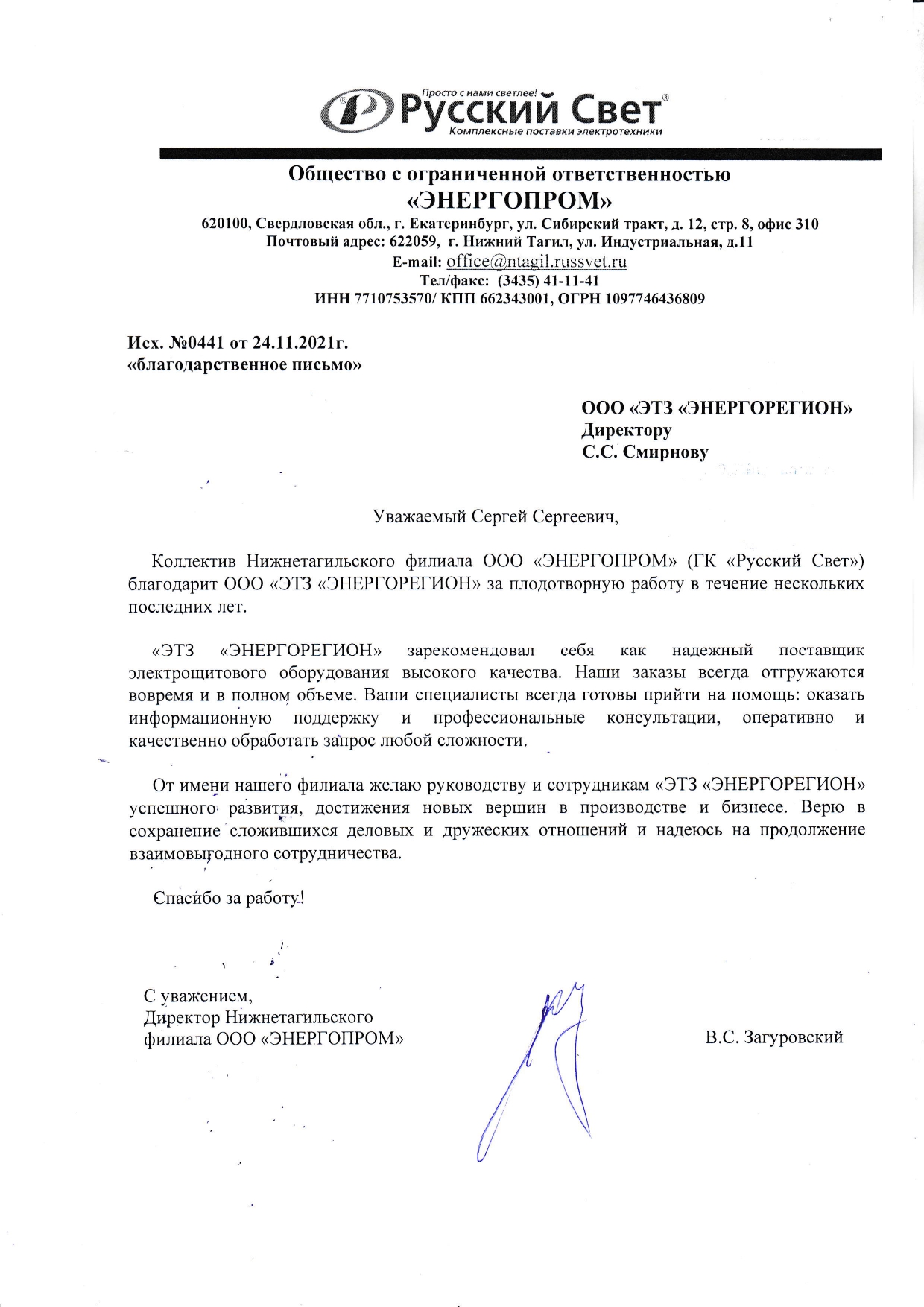 Просто с нами светлее!
Русский Свет®
Комплексные поставки электротехники

Общество с ограниченной ответственностью
«ЭНЕРГОПРОМ»
620100, Свердловская обл., г. Екатеринбург, ул. Сибирский тракт, д. 12, стр. 8, офис 310
Почтовый адрес: 622059, г. Нижний Тагил, ул. Индустриальная, д.11
E-mail: office@ntagil.russvet.ru
Тел/факс: (3435) 41-11-41
ИНН 7710753570/ КПП 662343001, ОГРН 1097746436809

Исх. №0441 от 24.11.2021г.
«благодарственное письмо»

ООО «ЭТЗ «ЭНЕРГОРЕГИОН»
Директору
С.С. Смирнову

Уважаемый Сергей Сергеевич,

Коллектив Нижнетагильского филиала ООО «ЭНЕРГОПРОМ» (ГК «Русский Свет») благодарит ООО «ЭТЗ «ЭНЕРГОРЕГИОН» за плодотворную работу в течение нескольких последних лет.

«ЭТЗ «ЭНЕРГОРЕГИОН» зарекомендовал себя как надежный поставщик электрощитового оборудования высокого качества. Наши заказы всегда отгружаются вовремя и в полном объеме. Ваши специалисты всегда готовы прийти на помощь: оказать информационную поддержку и профессиональные консультации, оперативно и качественно обработать запрос любой сложности.

От имени нашего филиала желаю руководству и сотрудникам «ЭТЗ «ЭНЕРГОРЕГИОН» успешного развития, достижения новых вершин в производстве и бизнесе. Верю в сохранение сложившихся деловых и дружеских отношений и надеюсь на продолжение взаимовыгодного сотрудничества.

Спасибо за работу!

С уважением,
Директор Нижнетагильского филиала ООО «ЭНЕРГОПРОМ»

В.С. Загуровский